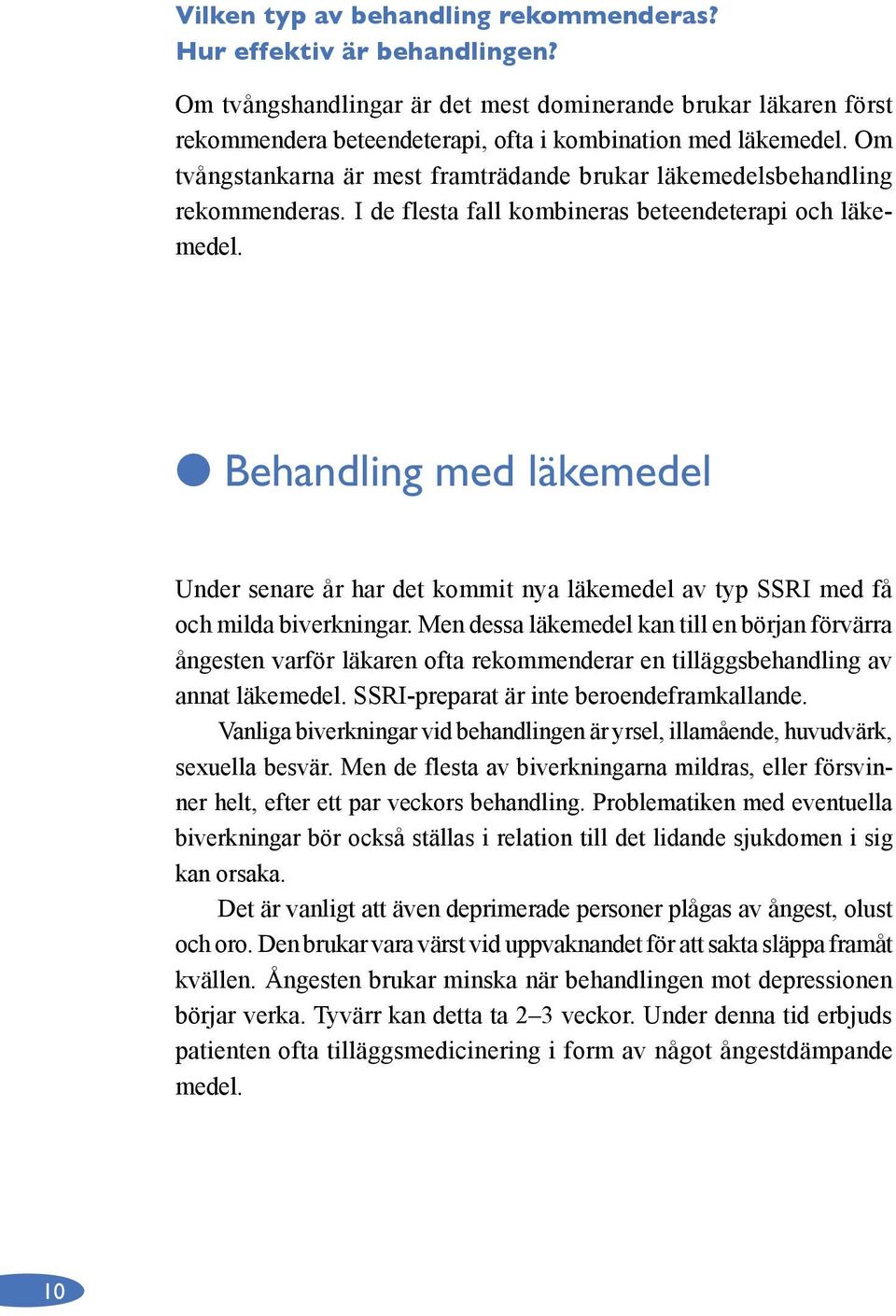 Vilken typ av behandling rekommenderas?
Hur effektiv är behandlingen?

Om tvångshandlingar är det mest dominerande brukar läkaren först rekommendera beteendeterapi, ofta i kombination med läkemedel. Om tvångstankarna är mest framträdande brukar läkemedelsbehandling rekommenderas. I de flesta fall kombineras beteendeterapi och läkemedel.

Behandling med läkemedel

Under senare år har det kommit nya läkemedel av typ SSRI med få och milda biverkningar. Men dessa läkemedel kan till en början förvärra ångesten varför läkaren ofta rekommenderar en tilläggsbehandling av annat läkemedel. SSRI-preparat är inte beroendeframkallande.

Vanliga biverkningar vid behandlingen är yrsel, illamående, huvudvärk, sexuella besvär. Men de flesta av biverkningarna mildras, eller försvinner helt, efter ett par veckors behandling. Problematiken med eventuella biverkningar bör också ställas i relation till det lidande sjukdomen i sig kan orsaka.

Det är vanligt att även deprimerade personer plågas av ångest, olust och oro. Den brukar vara värst vid uppvaknandet för att sakta släppa framåt kvällen. Ångesten brukar minska när behandlingen mot depressionen börjar verka. Tyvärr kan detta ta 2–3 veckor. Under denna tid erbjuds patienten ofta tilläggsmedicinering i form av något ångestdämpande medel.

10